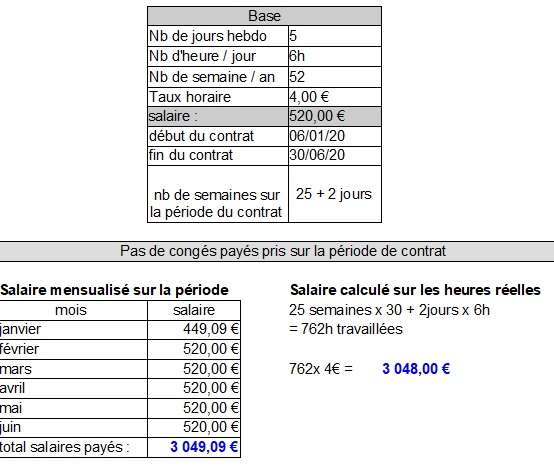 | Base | |
|---|---|
| Nb de jours hebdo | 5 |
| Nb d'heure / jour | 6h |
| Nb de semaine / an | 52 |
| Taux horaire | 4,00 € |
| salaire : | 520,00 € |
| début du contrat | 06/01/20 |
| fin du contrat | 30/06/20 |
| nb de semaines sur la période du contrat | 25 + 2 jours |

Pas de congés payés pris sur la période de contrat

Salaire mensualisé sur la période

| mois | salaire |
|---|---|
| janvier | 449,09 € |
| février | 520,00 € |
| mars | 520,00 € |
| avril | 520,00 € |
| mai | 520,00 € |
| juin | 520,00 € |
| total salaires payés : | 3 049,09 € |

Salaire calculé sur les heures réelles

25 semaines x 30 + 2jours x 6h
= 762h travaillées

762x 4€ = 3 048,00 €